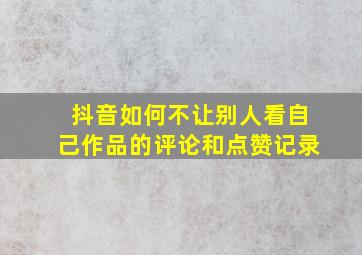 抖音如何不让别人看自己作品的评论和点赞记录